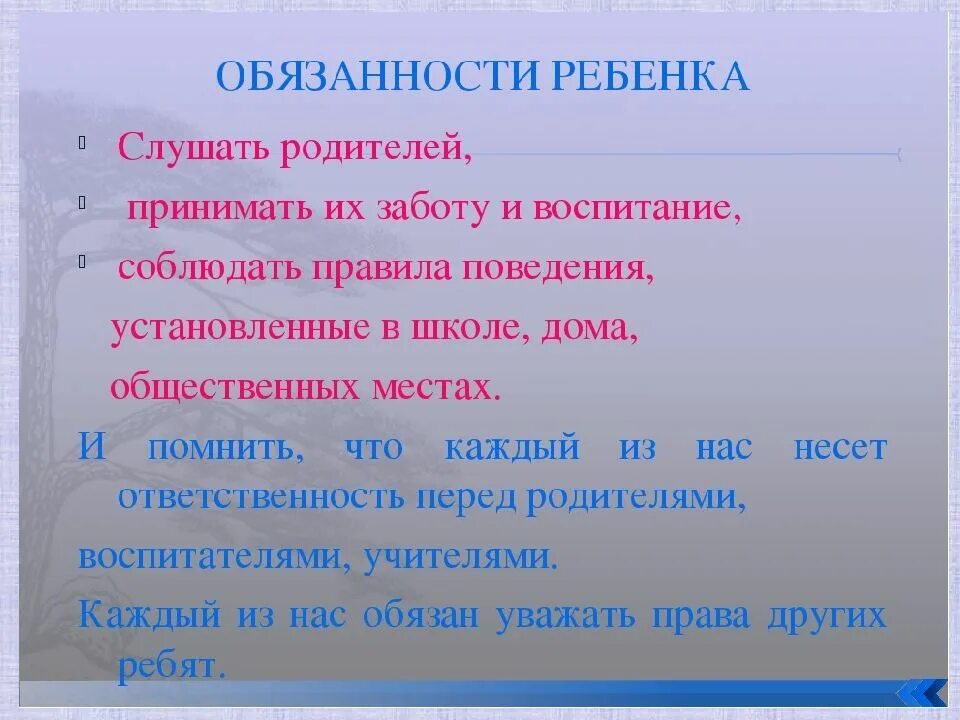 ОБЯЗАННОСТИ РЕБЕНКА

Слушать родителей,

принимать их заботу и воспитание,

соблюдать правила поведения, установленные в школе, дома, общественных местах.

И помнить, что каждый из нас несет ответственность перед родителями, воспитателями, учителями.

Каждый из нас обязан уважать права других ребят.